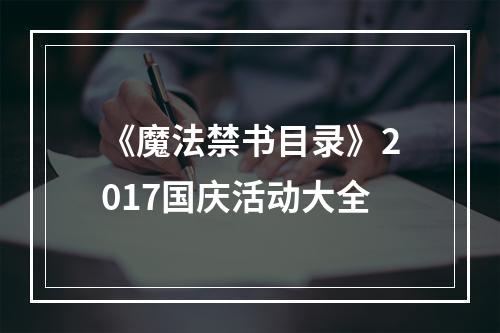 《魔法禁书目录》2017国庆活动大全